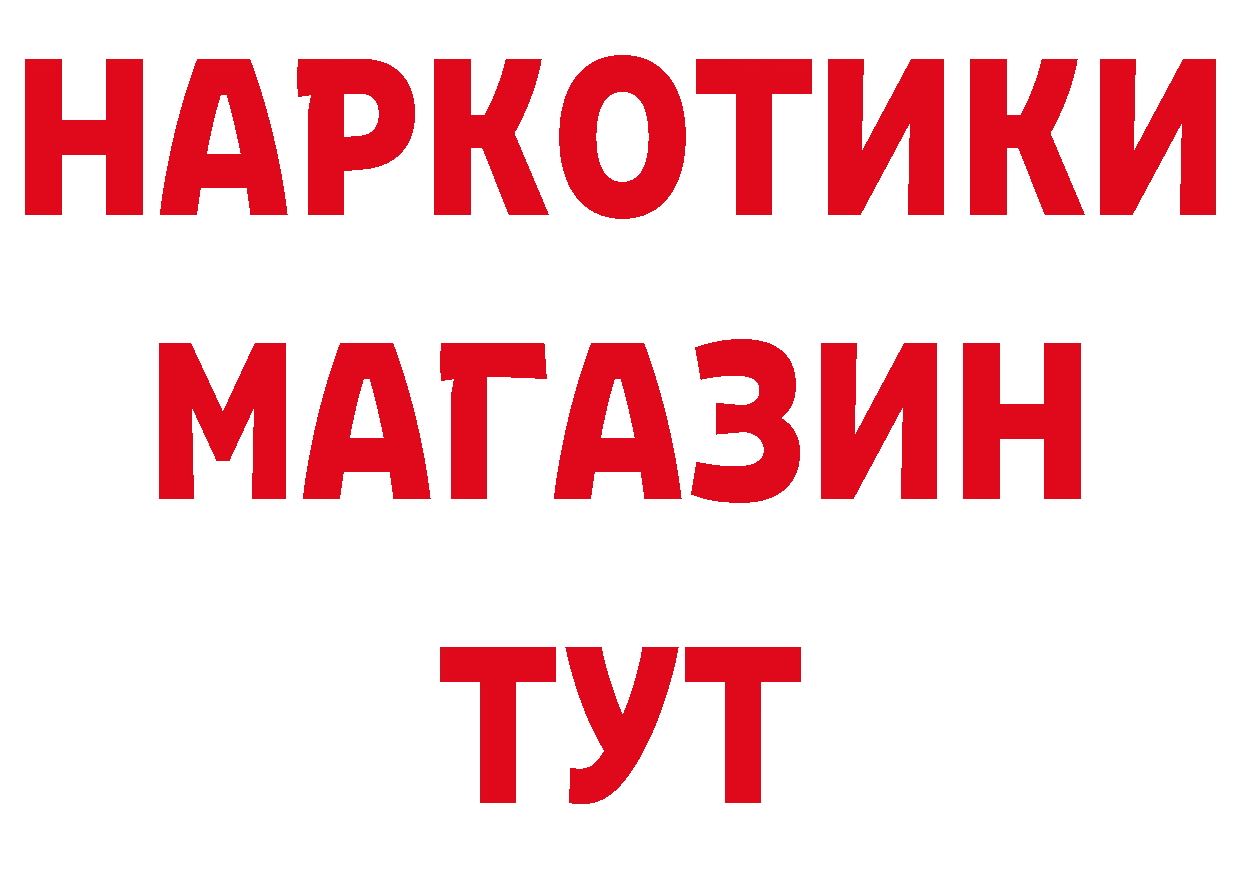 НАРКОТИКИ
МАГАЗИН
ТУТ